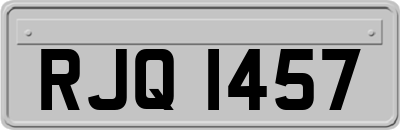 RJQ 1457